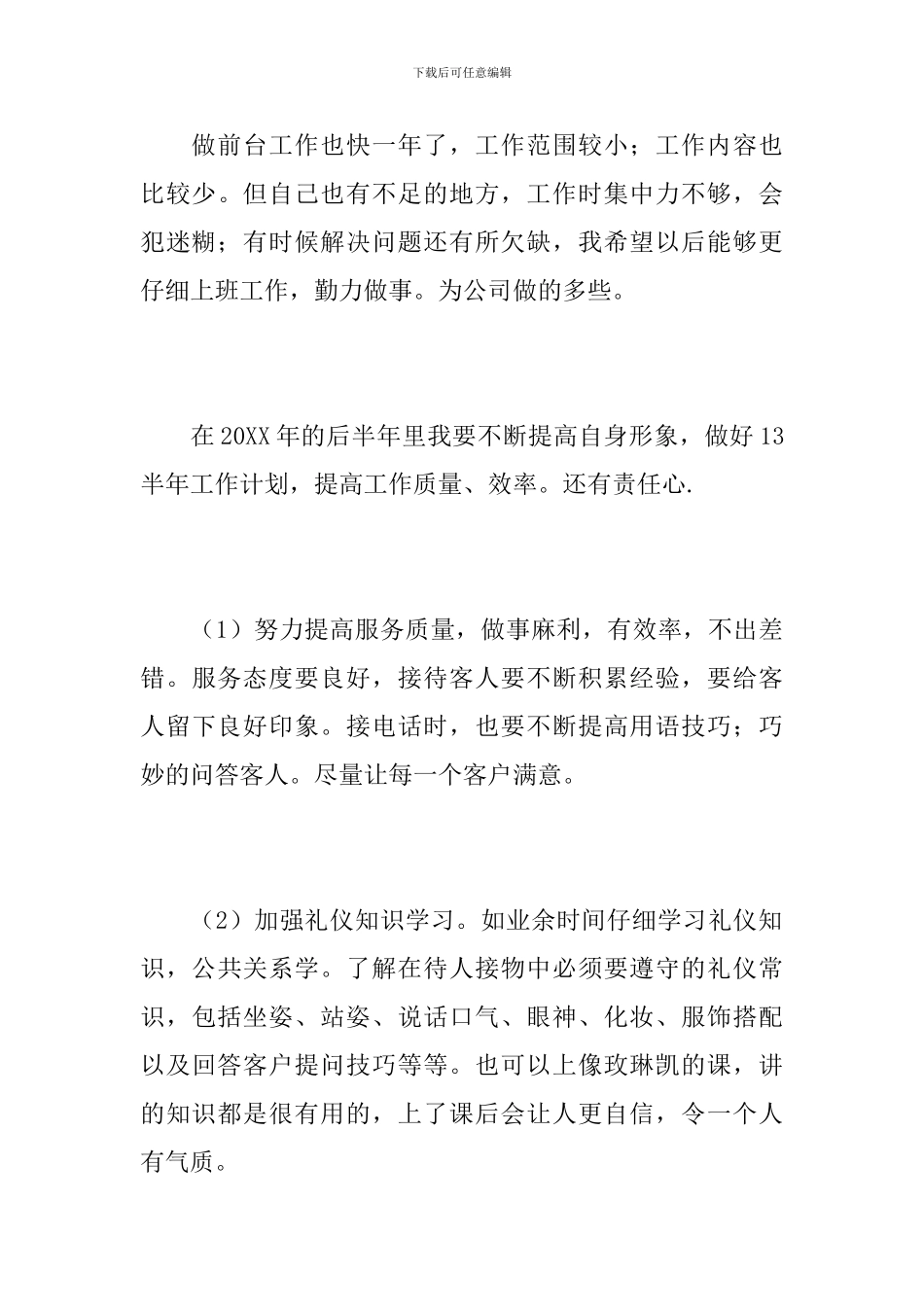 下载后可任意编辑

做前台工作也快一年了，工作范围较小；工作内容也比较少。但自己也有不足的地方，工作时集中力不够，会犯迷糊；有时候解决问题还有所欠缺，我希望以后能够更仔细上班工作，勤力做事。为公司做的多些。

在20XX年的后半年里我要不断提高自身形象，做好13半年工作计划，提高工作质量、效率。还有责任心.

（1）努力提高服务质量，做事麻利，有效率，不出差错。服务态度要良好，接待客人要不断积累经验，要给客人留下良好印象。接电话时，也要不断提高用语技巧；巧妙的问答客人。尽量让每一个客户满意。

（2）加强礼仪知识学习。如业余时间仔细学习礼仪知识，公共关系学。了解在待人接物中必须要遵守的礼仪常识，包括坐姿、站姿、说话口气、眼神、化妆、服饰搭配以及回答客户提问技巧等等。也可以上像玫琳凯的课，讲的知识都是很有用的，上了课后会让人更自信，令一个人有气质。